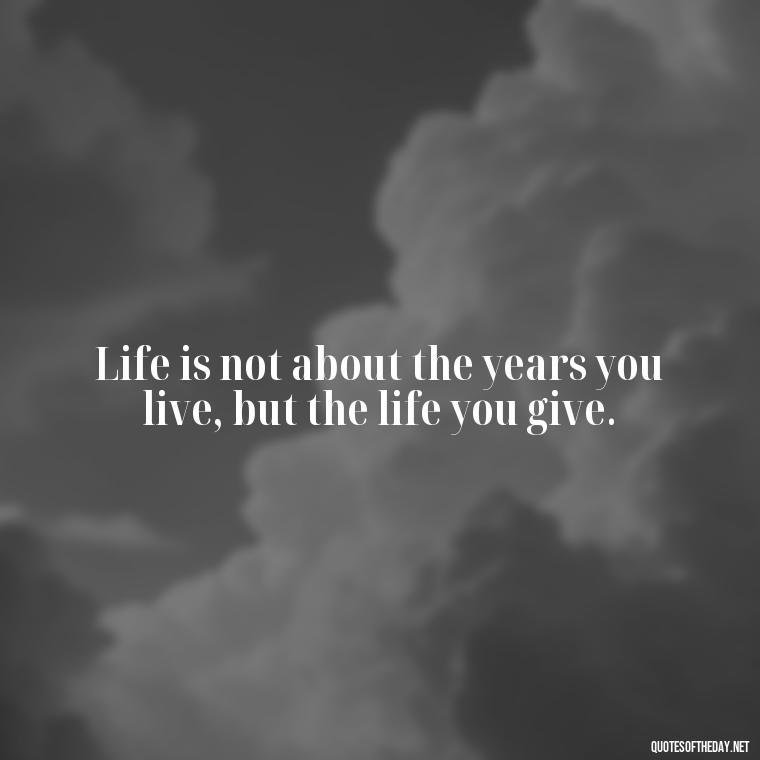 Life is not about the years you live, but the life you give.

QUOTESOFTHEDAY.NET